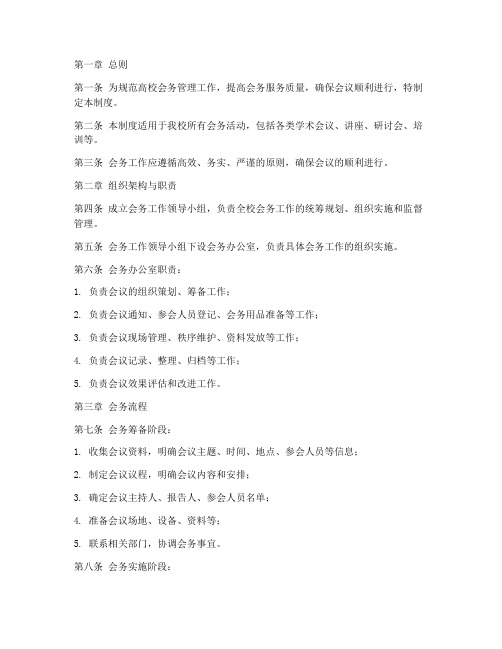 第一章 总则

第一条 为规范高校会务管理工作，提高会务服务质量，确保会议顺利进行，特制定本制度。

第二条 本制度适用于我校所有会务活动，包括各类学术会议、讲座、研讨会、培训等。

第三条 会务工作应遵循高效、务实、严谨的原则，确保会议的顺利进行。

第二章 组织架构与职责

第四条 成立会务工作领导小组，负责全校会务工作的统筹规划、组织实施和监督管理。

第五条 会务工作领导小组下设会务办公室，负责具体会务工作的组织实施。

第六条 会务办公室职责：

1. 负责会议的组织策划、筹备工作；

2. 负责会议通知、参会人员登记、会务用品准备等工作；

3. 负责会议现场管理、秩序维护、资料发放等工作；

4. 负责会议记录、整理、归档等工作；

5. 负责会议效果评估和改进工作。

第三章 会务流程

第七条 会务筹备阶段：

1. 收集会议资料，明确会议主题、时间、地点、参会人员等信息；

2. 制定会议议程，明确会议内容和安排；

3. 确定会议主持人、报告人、参会人员名单；

4. 准备会议场地、设备、资料等；

5. 联系相关部门，协调会务事宜。

第八条 会务实施阶段：